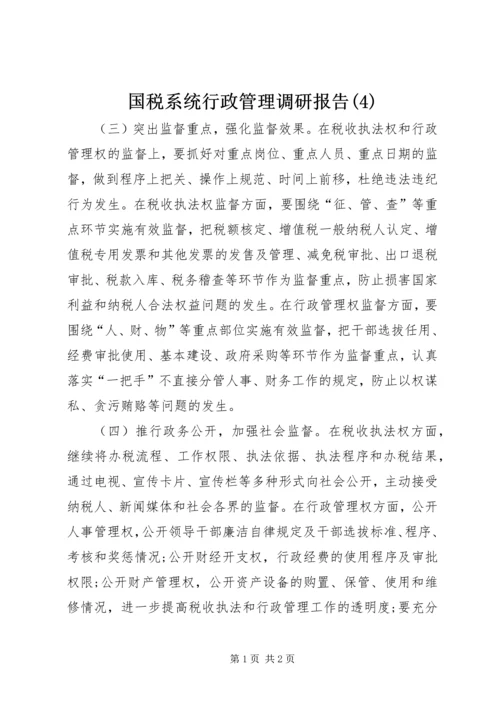 国税系统行政管理调研报告(4)

（三）突出监督重点，强化监督效果。在税收执法权和行政管理权的监督上，要抓好对重点岗位、重点人员、重点日期的监督，做到程序上把关、操作上规范、时间上前移，杜绝违法违纪行为发生。在税收执法权监督方面，要围绕“征、管、查”等重点环节实施有效监督，把税额核定、增值税一般纳税人认定、增值税专用发票和其他发票的发售及管理、减免税审批、出口退税审批、税款入库、税务稽查等环节作为监督重点，防止损害国家利益和纳税人合法权益问题的发生。在行政管理权监督方面，要围绕“人、财、物”等重点部位实施有效监督，把干部选拔任用、经费审批使用、基本建设、政府采购等环节作为监督重点，认真落实“一把手”不直接分管人事、财务工作的规定，防止以权谋私、贪污贿赂等问题的发生。

（四）推行政务公开，加强社会监督。在税收执法权方面，继续将办税流程、工作权限、执法依据、执法程序和办税结果，通过电视、宣传卡片、宣传栏等多种形式向社会公开，主动接受纳税人、新闻媒体和社会各界的监督。在行政管理权方面，公开人事管理权，公开领导干部廉洁自律规定及干部选拔标准、程序、考核和奖惩情况；公开财经开支权，行政经费的使用程序及审批权限；公开财产管理权，公开资产设备的购置、保管、使用和维修情况，进一步提高税收执法和行政管理工作的透明度；要充分

第1页 共2页